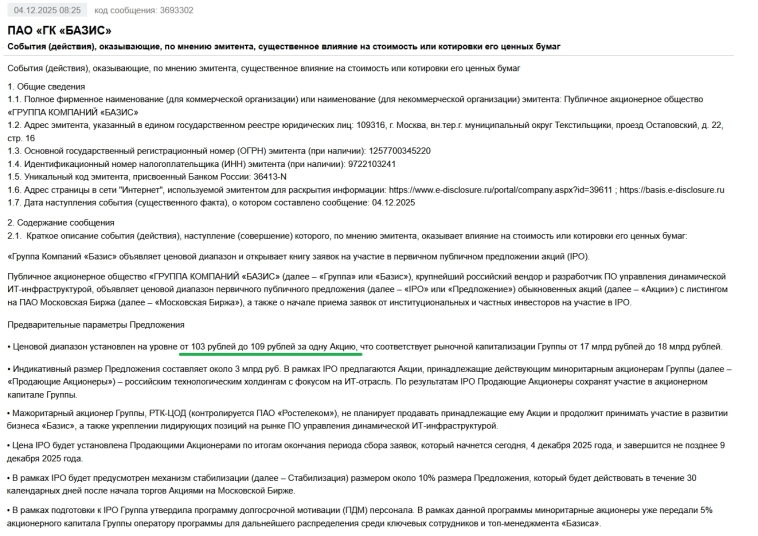 04.12.2025 08:25 код сообщения: 3693302

ПАО «ГК «БАЗИС»

События (действия), оказывающие, по мнению эмитента, существенное влияние на стоимость или котировки его ценных бумаг

События (действия), оказывающие, по мнению эмитента, существенное влияние на стоимость или котировки его ценных бумаг

1. Общие сведения
1.1. Полное фирменное наименование (для коммерческой организации) или наименование (для некоммерческой организации) эмитента: Публичное акционерное общество «ГРУППА КОМПАНИЙ «БАЗИС»
1.2. Адрес эмитента, указанный в едином государственном реестре юридических лиц: 109316, г. Москва, вн.тер.г. муниципальный округ Текстильщики, проезд Остаповский, д. 22, стр. 16
1.3. Основной государственный регистрационный номер (ОГРН) эмитента (при наличии): 1257700345220
1.4. Идентификационный номер налогоплательщика (ИНН) эмитента (при наличии): 9722103241
1.5. Уникальный код эмитента, присвоенный Банком России: 36413-N
1.6. Адрес страницы в сети "Интернет", используемой эмитентом для раскрытия информации: https://www.e-disclosure.ru/portal/company.aspx?id=39611 ; https://basis.e-disclosure.ru
1.7. Дата наступления события (существенного факта), о котором составлено сообщение: 04.12.2025

2. Содержание сообщения
2.1. Краткое описание события (действия), наступление (совершение) которого, по мнению эмитента, оказывает влияние на стоимость или котировки его ценных бумаг:

«Группа Компаний «Базис» объявляет ценовой диапазон и открывает книгу заявок на участие в первичном публичном предложении акций (IPO).

Публичное акционерное общество «ГРУППА КОМПАНИЙ «БАЗИС» (далее – «Группа» или «Базис»), крупнейший российский вендор и разработчик ПО управления динамической ИТ-инфраструктурой, объявляет ценовой диапазон первичного публичного предложения (далее – «IPO» или «Предложение») обыкновенных акций (далее – «Акции») с листингом на ПАО Московская Биржа (далее – «Московская Биржа»), а также о начале приема заявок от институциональных и частных инвесторов на участие в IPO.

Предварительные параметры Предложения

• Ценовой диапазон установлен на уровне от 103 рублей до 109 рублей за одну Акцию, что соответствует рыночной капитализации Группы от 17 млрд рублей до 18 млрд рублей.

• Индикативный размер Предложения составляет около 3 млрд руб. В рамках IPO предлагаются Акции, принадлежащие действующим миноритарным акционерам Группы (далее – «Продающие Акционеры») – российским технологическим холдингам с фокусом на ИТ-отрасль. По результатам IPO Продающие Акционеры сохранят участие в акционерном капитале Группы.

• Мажоритарный акционер Группы, РТК-ЦОД (контролируется ПАО «Ростелеком»), не планирует продавать принадлежащие ему Акции и продолжит принимать участие в развитии бизнеса «Базис», а также укреплении лидирующих позиций на рынке ПО управления динамической ИТ-инфраструктурой.

• Цена IPO будет установлена Продающими Акционерами по итогам окончания периода сбора заявок, который начнется сегодня, 4 декабря 2025 года, и завершится не позднее 9 декабря 2025 года.

• В рамках IPO будет предусмотрен механизм стабилизации (далее – Стабилизация) размером около 10% размера Предложения, который будет действовать в течение 30 календарных дней после начала торгов Акциями на Московской Бирже.

• В рамках подготовки к IPO Группа утвердила программу долгосрочной мотивации (ПДМ) персонала. В рамках данной программы миноритарные акционеры уже передали 5% акционерного капитала Группы оператору программы для дальнейшего распределения среди ключевых сотрудников и топ-менеджмента «Базиса».